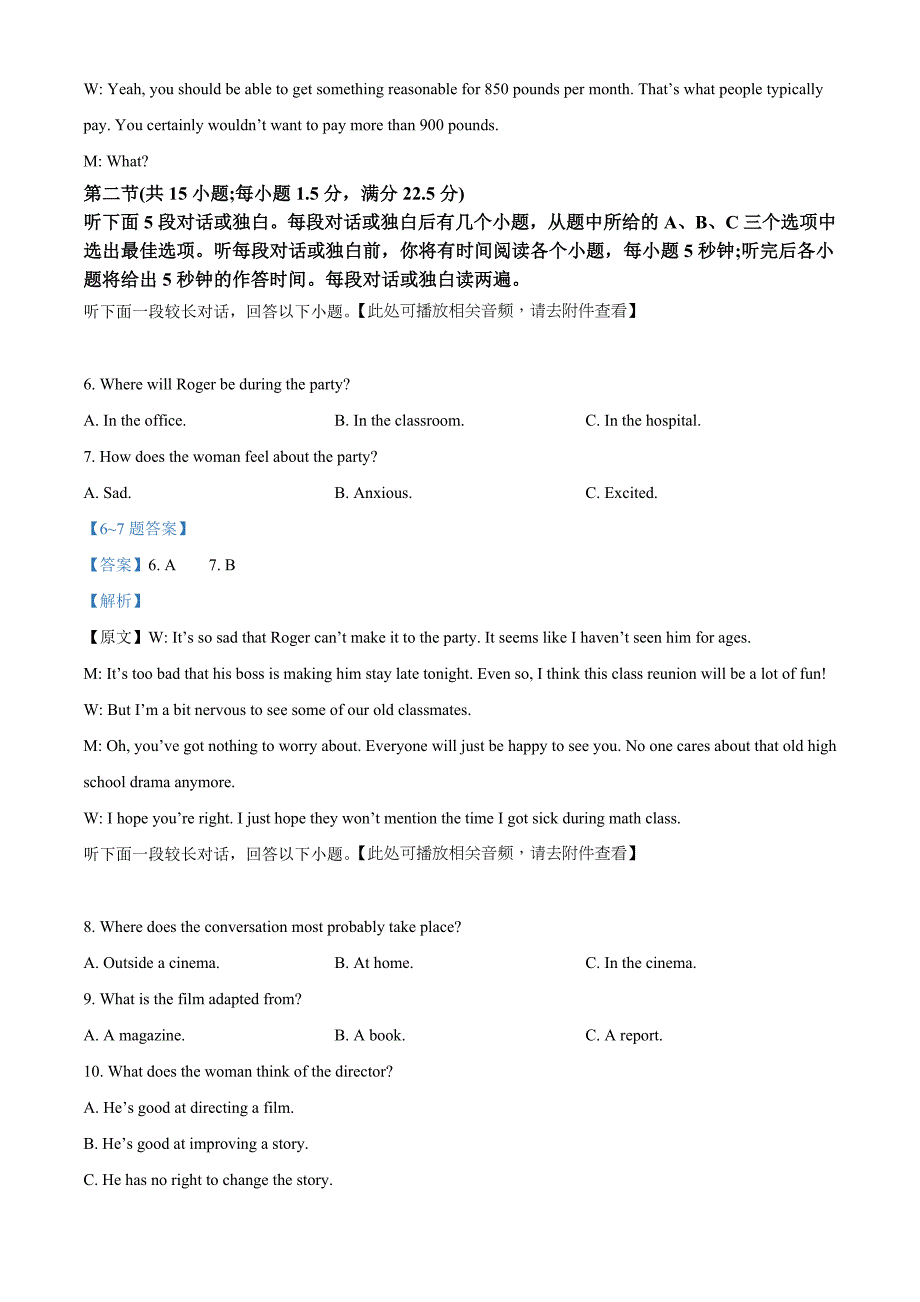 W: Yeah, you should be able to get something reasonable for 850 pounds per month. That's what people typically pay. You certainly wouldn't want to pay more than 900 pounds.

M: What?

第二节(共 15 小题;每小题 1.5 分，满分 22.5 分)

听下面 5 段对话或独白。每段对话或独白后有几个小题，从题中所给的 A、B、C 三个选项中选出最佳选项。听每段对话或独白前，你将有时间阅读各个小题，每小题 5 秒钟;听完后各小题将给出 5 秒钟的作答时间。每段对话或独白读两遍。

听下面一段较长对话，回答以下小题。【此处可播放相关音频，请去附件查看】

6. Where will Roger be during the party?

A. In the office.
B. In the classroom.
C. In the hospital.

7. How does the woman feel about the party?

A. Sad.
B. Anxious.
C. Excited.

【6~7 题答案】

【答案】6. A 7. B

【解析】

【原文】W: It's so sad that Roger can't make it to the party. It seems like I haven't seen him for ages.

M: It's too bad that his boss is making him stay late tonight. Even so, I think this class reunion will be a lot of fun!

W: But I'm a bit nervous to see some of our old classmates.

M: Oh, you've got nothing to worry about. Everyone will just be happy to see you. No one cares about that old high school drama anymore.

W: I hope you're right. I just hope they won't mention the time I got sick during math class.

听下面一段较长对话，回答以下小题。【此处可播放相关音频，请去附件查看】

8. Where does the conversation most probably take place?

A. Outside a cinema.
B. At home.
C. In the cinema.

9. What is the film adapted from?

A. A magazine.
B. A book.
C. A report.

10. What does the woman think of the director?

A. He's good at directing a film.

B. He's good at improving a story.

C. He has no right to change the story.